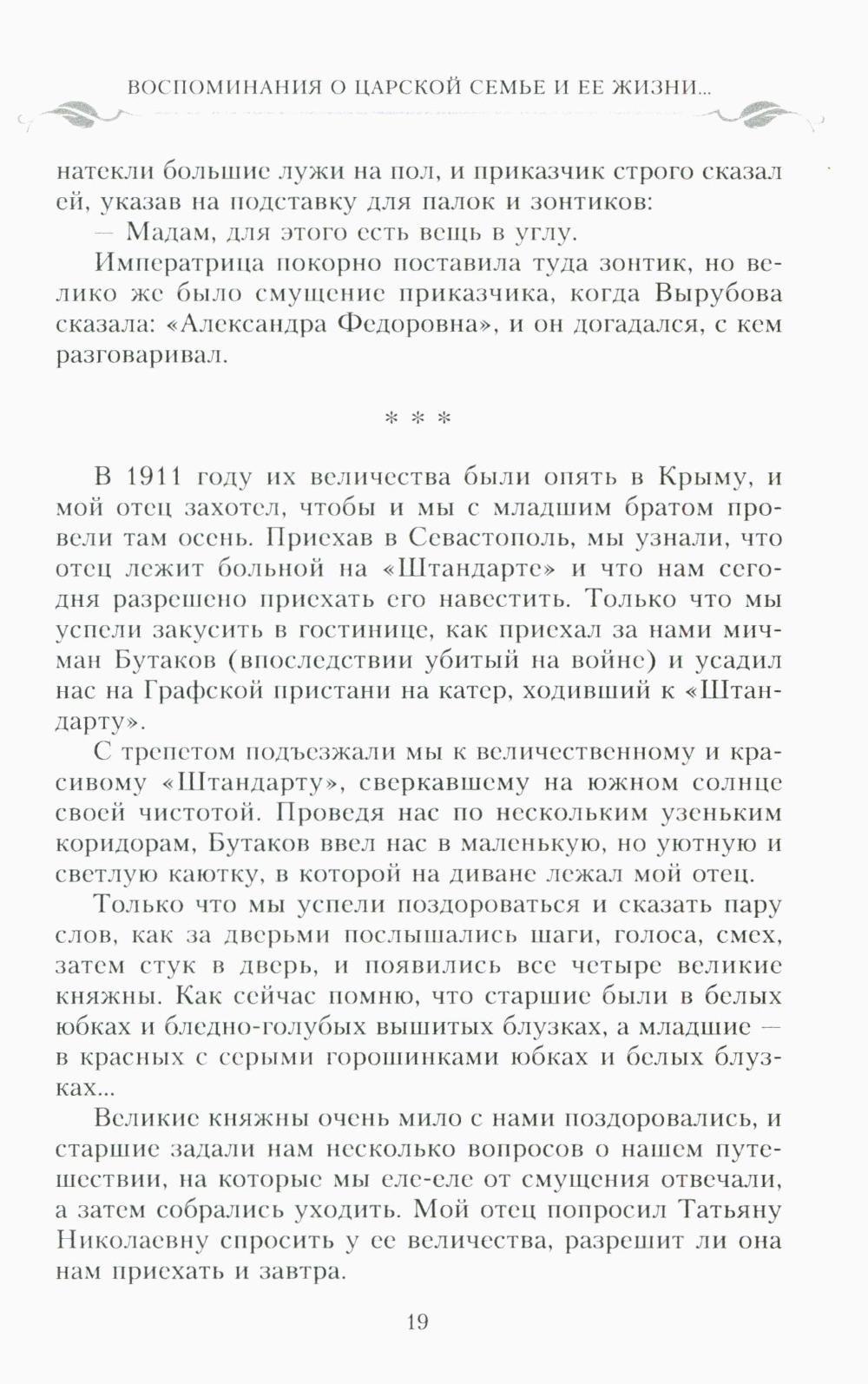 ВОСПОМИНАНИЯ О ЦАРСКОЙ СЕМЬЕ И ЕЕ ЖИЗНИ...

натекли большие лужи на пол, и приказчик строго сказал ей, указав на подставку для палок и зонтиков:

— Мадам, для этого есть вещь в углу.

Императрица покорно поставила туда зонтик, но велико же было смущение приказчика, когда Вырубова сказала: «Александра Федоровна», и он догадался, с кем разговаривал.

* * *

В 1911 году их величества были опять в Крыму, и мой отец захотел, чтобы и мы с младшим братом провели там осень. Приехав в Севастополь, мы узнали, что отец лежит больной на «Штандарте» и что нам сегодня разрешено приехать его навестить. Только что мы успели закусить в гостинице, как приехал за нами мичман Бутаков (впоследствии убитый на войне) и усадил нас на Графской пристани на катер, ходивший к «Штандарту».

С трепетом подъезжали мы к величественному и красивому «Штандарту», сверкавшему на южном солнце своей чистотой. Проведя нас по нескольким узеньким коридорам, Бутаков ввел нас в маленькую, но уютную и светлую каютку, в которой на диване лежал мой отец.

Только что мы успели поздороваться и сказать пару слов, как за дверьми послышались шаги, голоса, смех, затем стук в дверь, и появились все четыре великие княжны. Как сейчас помню, что старшие были в белых юбках и бледно-голубых вышитых блузках, а младшие — в красных с серыми горошинками юбках и белых блузках...

Великие княжны очень мило с нами поздоровались, и старшие задали нам несколько вопросов о нашем путешествии, на которые мы еле-еле от смущения отвечали, а затем собрались уходить. Мой отец попросил Татьяну Николаевну спросить у ее величества, разрешит ли она нам приехать и завтра.

19